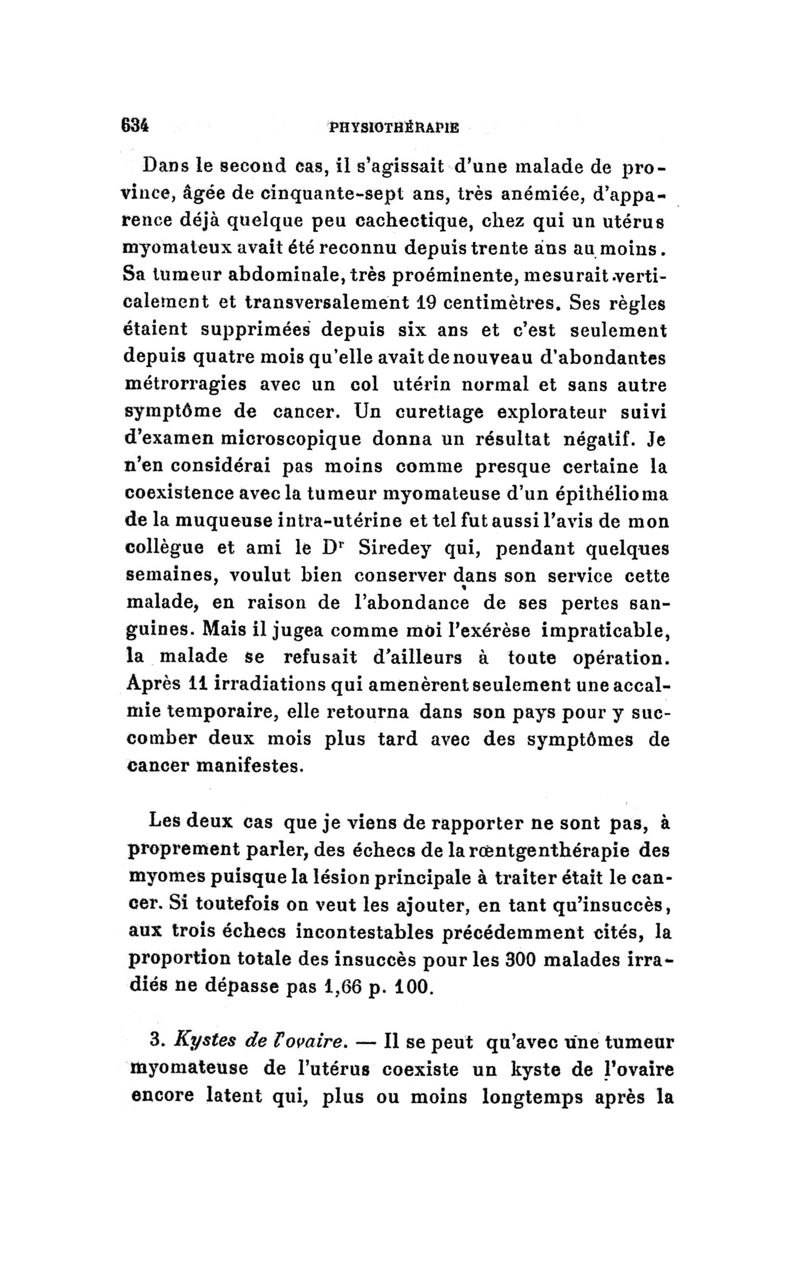 634 PHYSIOTHÉRAPIE

Dans le second cas, il s'agissait d'une malade de province, âgée de cinquante-sept ans, très anémiée, d'apparence déjà quelque peu cachectique, chez qui un utérus myomateux avait été reconnu depuis trente ans au moins. Sa tumeur abdominale, très proéminente, mesurait verticalement et transversalement 19 centimètres. Ses règles étaient supprimées depuis six ans et c'est seulement depuis quatre mois qu'elle avait de nouveau d'abondantes métrorragies avec un col utérin normal et sans autre symptôme de cancer. Un curettage explorateur suivi d'examen microscopique donna un résultat négatif. Je n'en considérai pas moins comme presque certaine la coexistence avec la tumeur myomateuse d'un épithélioma de la muqueuse intra-utérine et tel fut aussi l'avis de mon collègue et ami le Dr Siredey qui, pendant quelques semaines, voulut bien conserver dans son service cette malade, en raison de l'abondance de ses pertes sanguines. Mais il jugea comme moi l'exérèse impraticable, la malade se refusait d'ailleurs à toute opération. Après 11 irradiations qui amenèrent seulement une accalmie temporaire, elle retourna dans son pays pour y succomber deux mois plus tard avec des symptômes de cancer manifestes.

Les deux cas que je viens de rapporter ne sont pas, à proprement parler, des échecs de la rœntgenthérapie des myomes puisque la lésion principale à traiter était le cancer. Si toutefois on veut les ajouter, en tant qu'insuccès, aux trois échecs incontestables précédemment cités, la proportion totale des insuccès pour les 300 malades irradiés ne dépasse pas 1,66 p. 100.

3. Kystes de l'ovaire. — Il se peut qu'avec une tumeur myomateuse de l'utérus coexiste un kyste de l'ovaire encore latent qui, plus ou moins longtemps après la